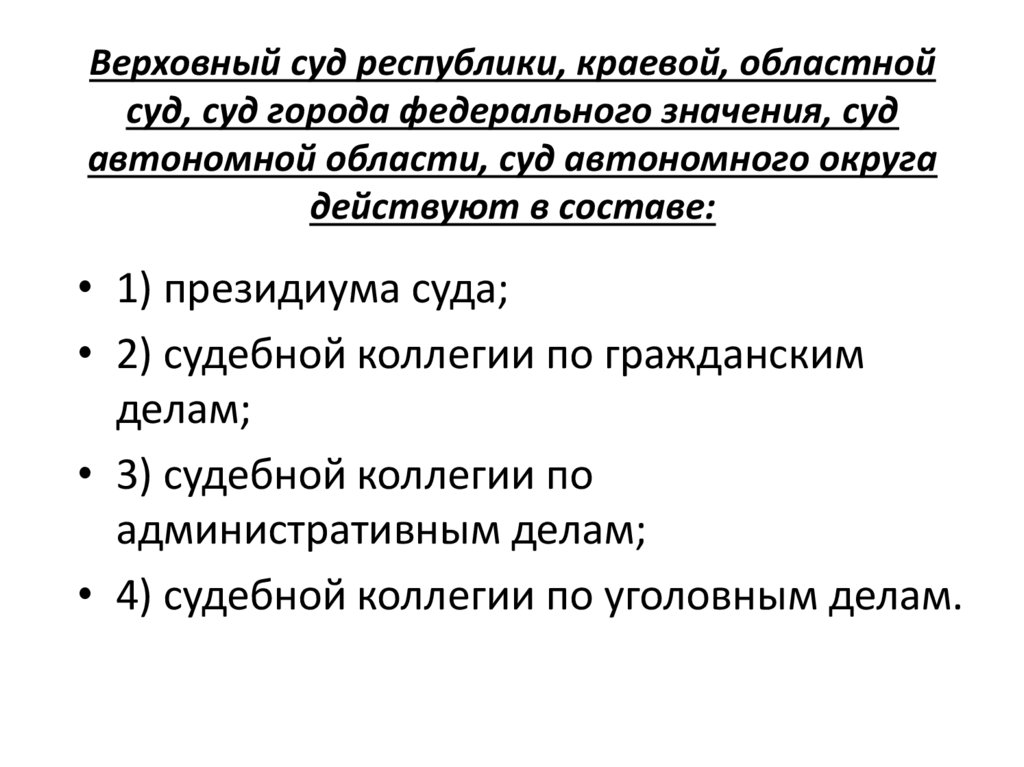 Верховный суд республики, краевой, областной суд, суд города федерального значения, суд автономной области, суд автономного округа действуют в составе:

• 1) президиума суда;
• 2) судебной коллегии по гражданским делам;
• 3) судебной коллегии по административным делам;
• 4) судебной коллегии по уголовным делам.